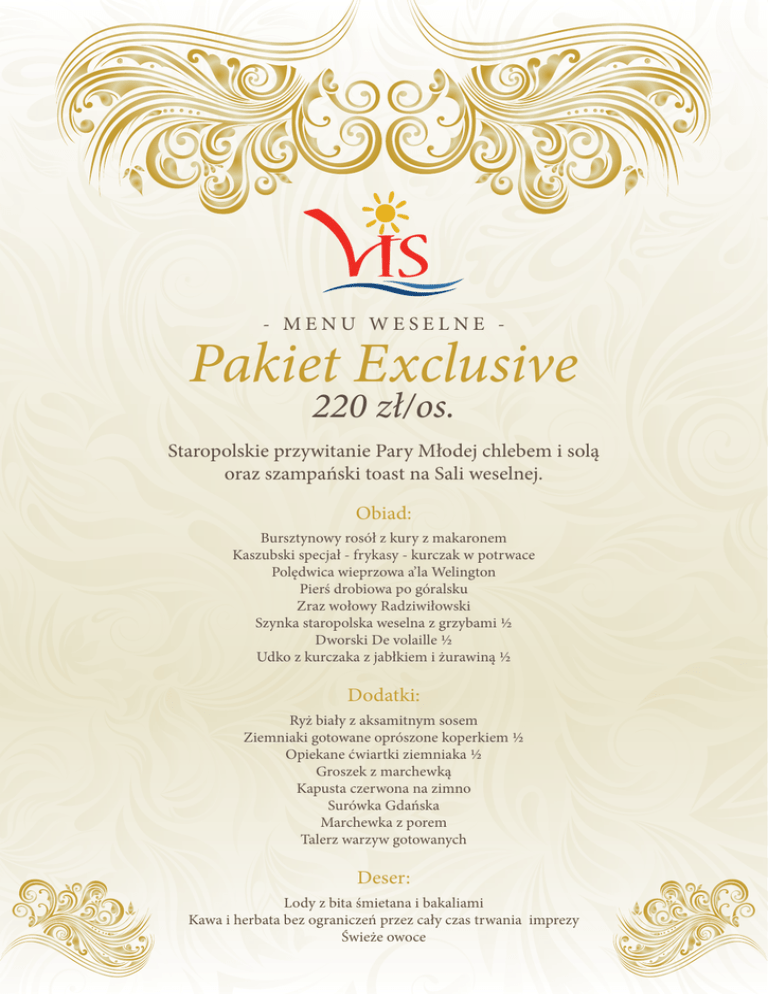 VIS

- MENU WESELNE -

Pakiet Exclusive

220 zł/os.

Staropolskie przywitanie Pary Młodej chlebem i solą oraz szampański toast na Sali weselnej.

Obiad:

Bursztynowy rosół z kury z makaronem
Kaszubski specjał - frykasy - kurczak w potrwace
Polędwica wieprzowa a'la Welington
Pierś drobiowa po góralsku
Zraz wołowy Radziwiłowski
Szynka staropolska weselna z grzybami ½
Dworski De volaille ½
Udko z kurczaka z jabłkiem i żurawiną ½

Dodatki:

Ryż biały z aksamitnym sosem
Ziemniaki gotowane oprószone koperkiem ½
Opiekane ćwiartki ziemniaka ½
Groszek z marchewką
Kapusta czerwona na zimno
Surówka Gdańska
Marchewka z porem
Talerz warzyw gotowanych

Deser:

Lody z bita śmietana i bakaliami
Kawa i herbata bez ograniczeń przez cały czas trwania imprezy
Świeże owoce